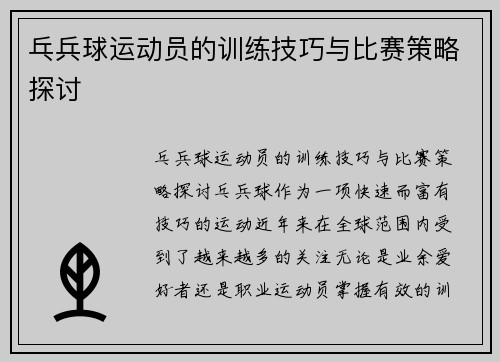 乒乓球运动员的训练技巧与比赛策略探讨

乒乓球运动员的训练技巧与比赛策略探讨乒乓球作为一项快速而富有技巧的运动近年来在全球范围内受到了越来越多的关注无论是业余爱好者还是职业运动员掌握有效的训